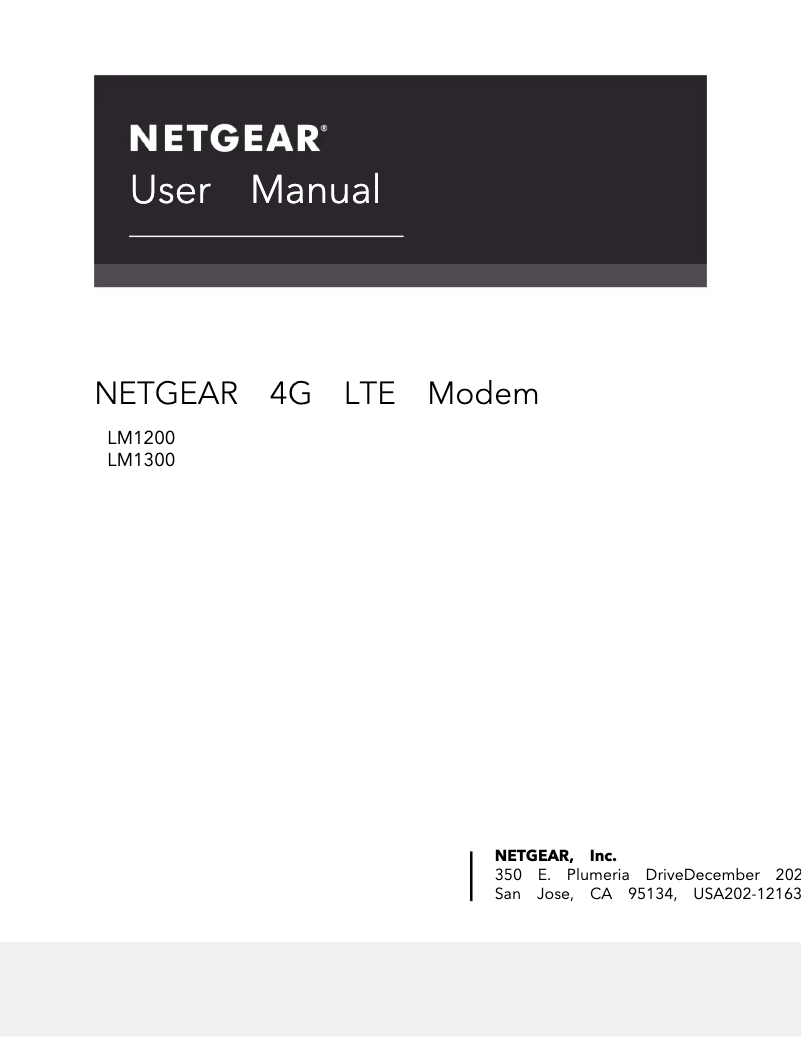 NETGEAR®
User Manual

NETGEAR 4G LTE Modem

LM1200
LM1300

NETGEAR, Inc.
350 E. Plumeria DriveDecember 202
San Jose, CA 95134, USA202-12163